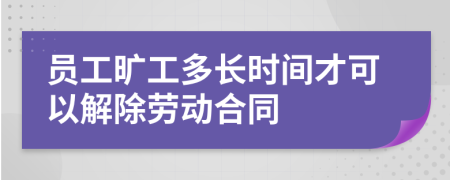 员工旷工多长时间才可以解除劳动合同